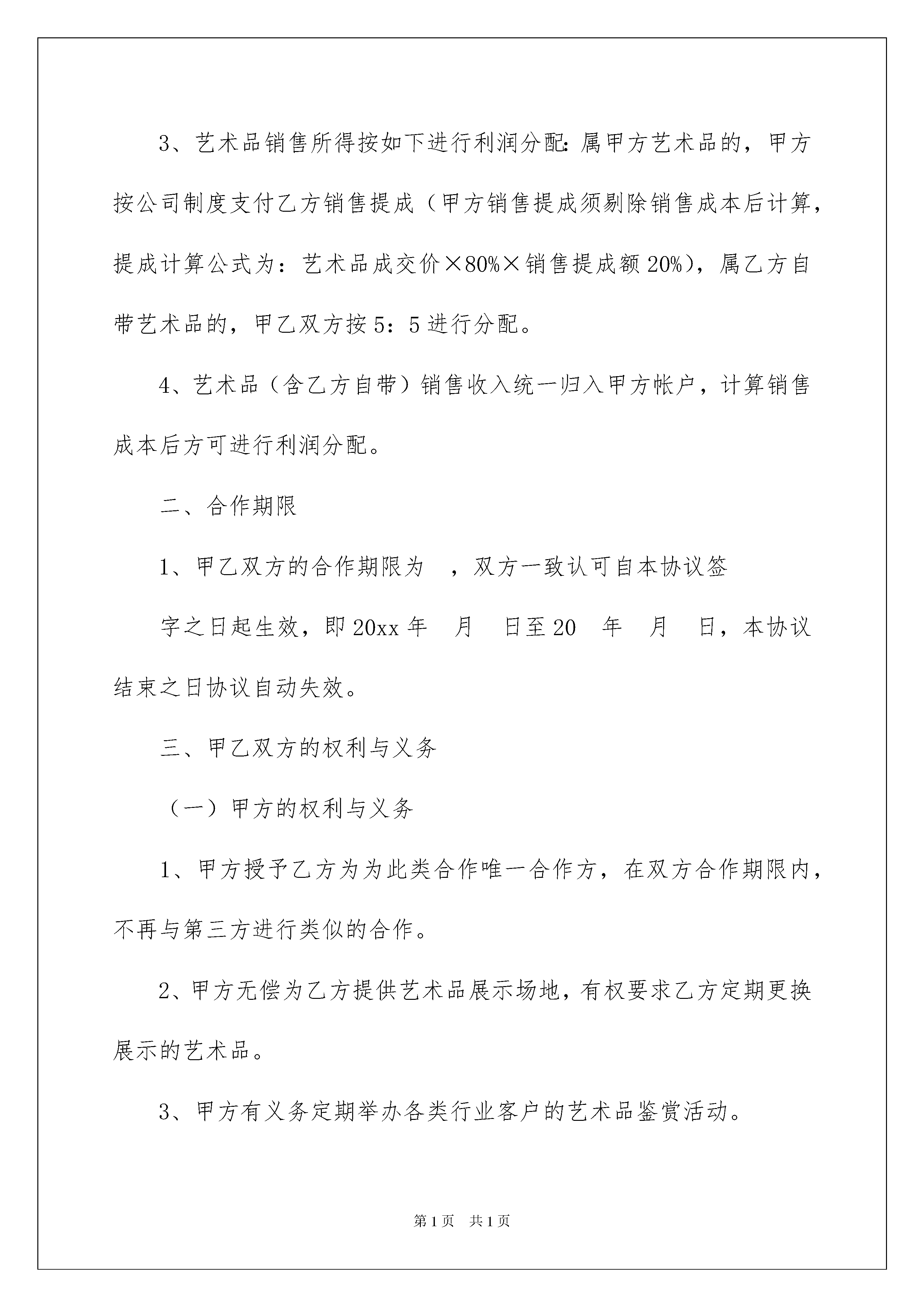 3、艺术品销售所得按如下进行利润分配：属甲方艺术品的，甲方按公司制度支付乙方销售提成（甲方销售提成须剔除销售成本后计算，提成计算公式为：艺术品成交价×80%×销售提成额20%），属乙方自带艺术品的，甲乙双方按5：5进行分配。

4、艺术品（含乙方自带）销售收入统一归入甲方帐户，计算销售成本后方可进行利润分配。

二、合作期限

1、甲乙双方的合作期限为 ，双方一致认可自本协议签

字之日起生效，即20xx年 月 日至20 年 月 日，本协议结束之日协议自动失效。

三、甲乙双方的权利与义务

（一）甲方的权利与义务

1、甲方授予乙方为为此类合作唯一合作方，在双方合作期限内，不再与第三方进行类似的合作。

2、甲方无偿为乙方提供艺术品展示场地，有权要求乙方定期更换展示的艺术品。

3、甲方有义务定期举办各类行业客户的艺术品鉴赏活动。

第1页 共1页